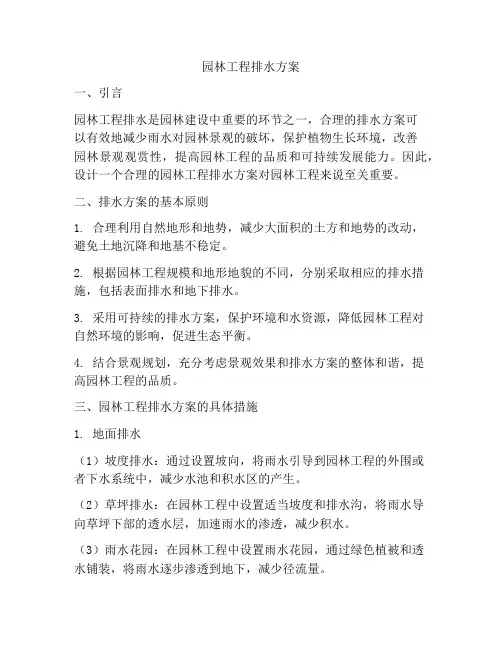 园林工程排水方案

一、引言

园林工程排水是园林建设中重要的环节之一，合理的排水方案可以有效地减少雨水对园林景观的破坏，保护植物生长环境，改善园林景观观赏性，提高园林工程的品质和可持续发展能力。因此，设计一个合理的园林工程排水方案对园林工程来说至关重要。

二、排水方案的基本原则

1. 合理利用自然地形和地势，减少大面积的土方和地势的改动，避免土地沉降和地基不稳定。

2. 根据园林工程规模和地形地貌的不同，分别采取相应的排水措施，包括表面排水和地下排水。

3. 采用可持续的排水方案，保护环境和水资源，降低园林工程对自然环境的影响，促进生态平衡。

4. 结合景观规划，充分考虑景观效果和排水方案的整体和谐，提高园林工程的品质。

三、园林工程排水方案的具体措施

1. 地面排水

（1）坡度排水：通过设置坡向，将雨水引导到园林工程的外围或者下水系统中，减少水池和积水区的产生。

（2）草坪排水：在园林工程中设置适当坡度和排水沟，将雨水导向草坪下部的透水层，加速雨水的渗透，减少积水。

（3）雨水花园：在园林工程中设置雨水花园，通过绿色植被和透水铺装，将雨水逐步渗透到地下，减少径流量。